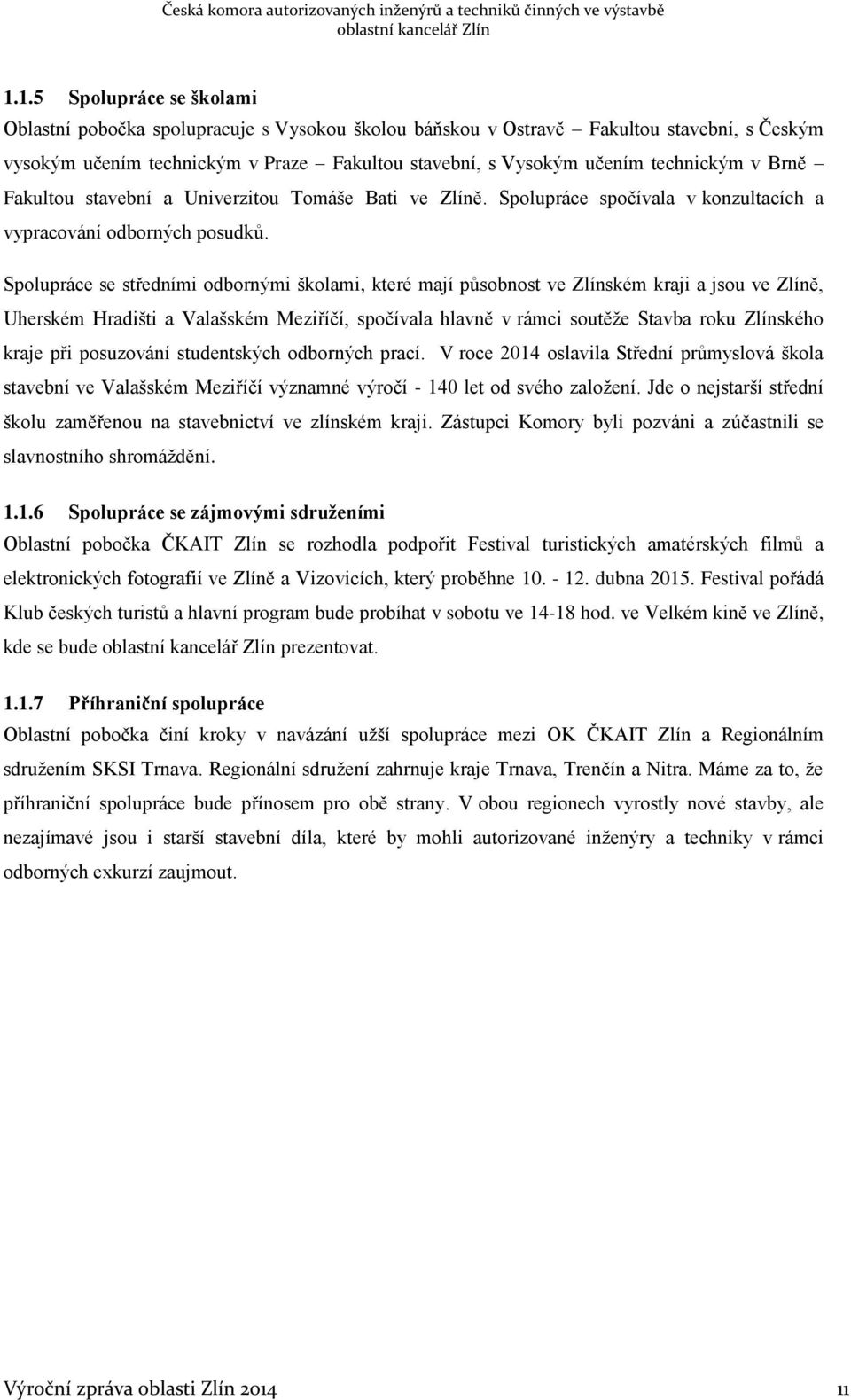 Česká komora autorizovaných inženýrů a techniků činných ve výstavbě
oblastní kancelář Zlín

1.1.5 Spolupráce se školami
Oblastní pobočka spolupracuje s Vysokou školou báňskou v Ostravě – Fakultou stavební, s Českým vysokým učením technickým v Praze – Fakultou stavební, s Vysokým učením technickým v Brně – Fakultou stavební a Univerzitou Tomáše Bati ve Zlíně. Spolupráce spočívala v konzultacích a vypracování odborných posudků.

Spolupráce se středními odbornými školami, které mají působnost ve Zlínském kraji a jsou ve Zlíně, Uherském Hradišti a Valašském Meziříčí, spočívala hlavně v rámci soutěže Stavba roku Zlínského kraje při posuzování studentských odborných prací. V roce 2014 oslavila Střední průmyslová škola stavební ve Valašském Meziříčí významné výročí - 140 let od svého založení. Jde o nejstarší střední školu zaměřenou na stavebnictví ve zlínském kraji. Zástupci Komory byli pozváni a zúčastnili se slavnostního shromáždění.

1.1.6 Spolupráce se zájmovými sdruženími
Oblastní pobočka ČKAIT Zlín se rozhodla podpořit Festival turistických amatérských filmů a elektronických fotografií ve Zlíně a Vizovicích, který proběhne 10. - 12. dubna 2015. Festival pořádá Klub českých turistů a hlavní program bude probíhat v sobotu ve 14-18 hod. ve Velkém kině ve Zlíně, kde se bude oblastní kancelář Zlín prezentovat.

1.1.7 Příhraniční spolupráce
Oblastní pobočka činí kroky v navázání užší spolupráce mezi OK ČKAIT Zlín a Regionálním sdružením SKSI Trnava. Regionální sdružení zahrnuje kraje Trnava, Trenčín a Nitra. Máme za to, že příhraniční spolupráce bude přínosem pro obě strany. V obou regionech vyrostly nové stavby, ale nezajímavé jsou i starší stavební díla, které by mohli autorizované inženýry a techniky v rámci odborných exkurzí zaujmout.

Výroční zpráva oblasti Zlín 2014 11